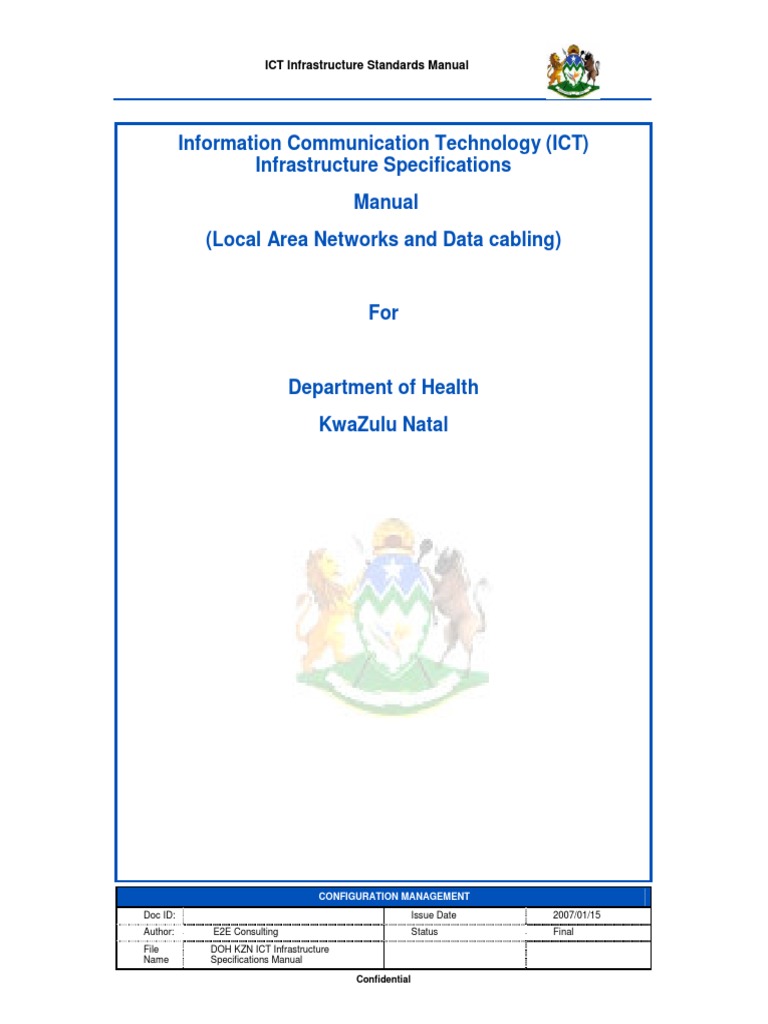 ICT Infrastructure Standards Manual

Information Communication Technology (ICT) Infrastructure Specifications

Manual

(Local Area Networks and Data cabling)

For

Department of Health

KwaZulu Natal

| CONFIGURATION MANAGEMENT | | | |
|---|---|---|---|
| Doc ID: | | Issue Date | 2007/01/15 |
| Author: | E2E Consulting | Status | Final |
| File Name | DOH KZN ICT Infrastructure Specifications Manual | | |

Confidential